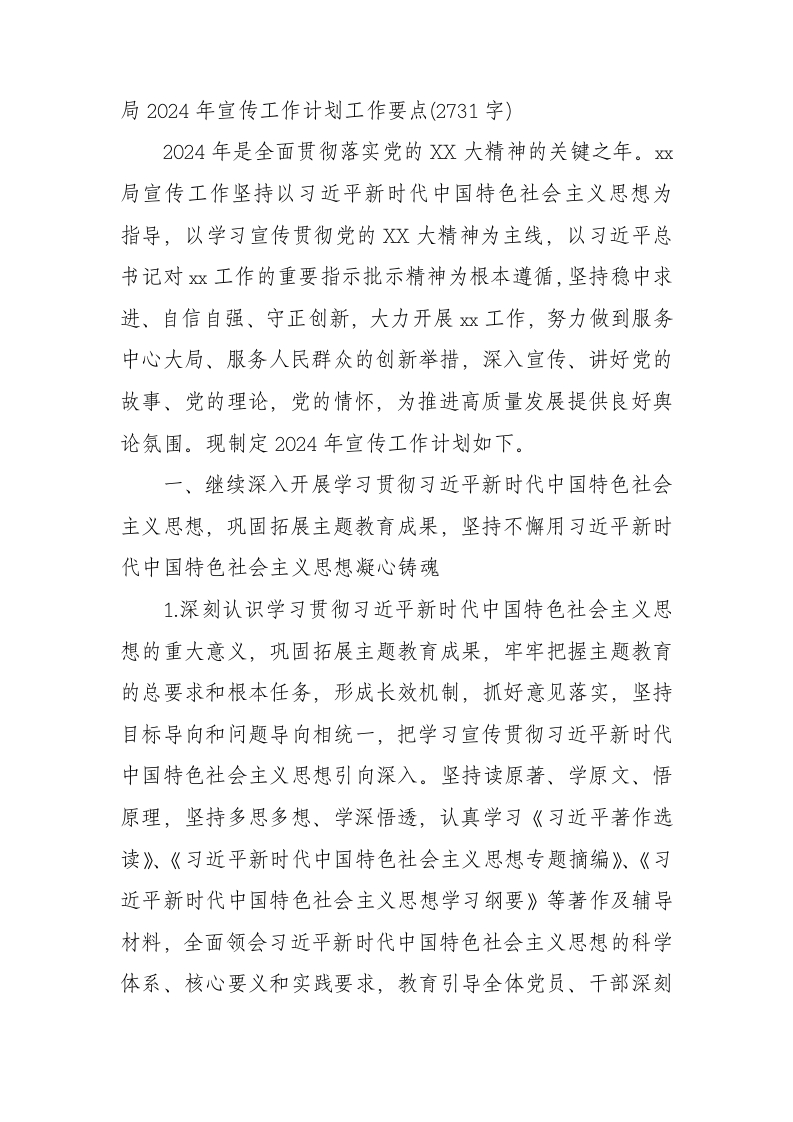 局 2024 年宣传工作计划工作要点(2731 字)

2024 年是全面贯彻落实党的 XX 大精神的关键之年。xx 局宣传工作坚持以习近平新时代中国特色社会主义思想为指导，以学习宣传贯彻党的 XX 大精神为主线，以习近平总书记对 xx 工作的重要指示批示精神为根本遵循，坚持稳中求进、自信自强、守正创新，大力开展 xx 工作，努力做到服务中心大局、服务人民群众的创新举措，深入宣传、讲好党的故事、党的理论，党的情怀，为推进高质量发展提供良好舆论氛围。现制定 2024 年宣传工作计划如下。

一、继续深入开展学习贯彻习近平新时代中国特色社会主义思想，巩固拓展主题教育成果，坚持不懈用习近平新时代中国特色社会主义思想凝心铸魂

1.深刻认识学习贯彻习近平新时代中国特色社会主义思想的重大意义，巩固拓展主题教育成果，牢牢把握主题教育的总要求和根本任务，形成长效机制，抓好意见落实，坚持目标导向和问题导向相统一，把学习宣传贯彻习近平新时代中国特色社会主义思想引向深入。坚持读原著、学原文、悟原理，坚持多思多想、学深悟透，认真学习《习近平著作选读》、《习近平新时代中国特色社会主义思想专题摘编》、《习近平新时代中国特色社会主义思想学习纲要》等著作及辅导材料，全面领会习近平新时代中国特色社会主义思想的科学体系、核心要义和实践要求，教育引导全体党员、干部深刻